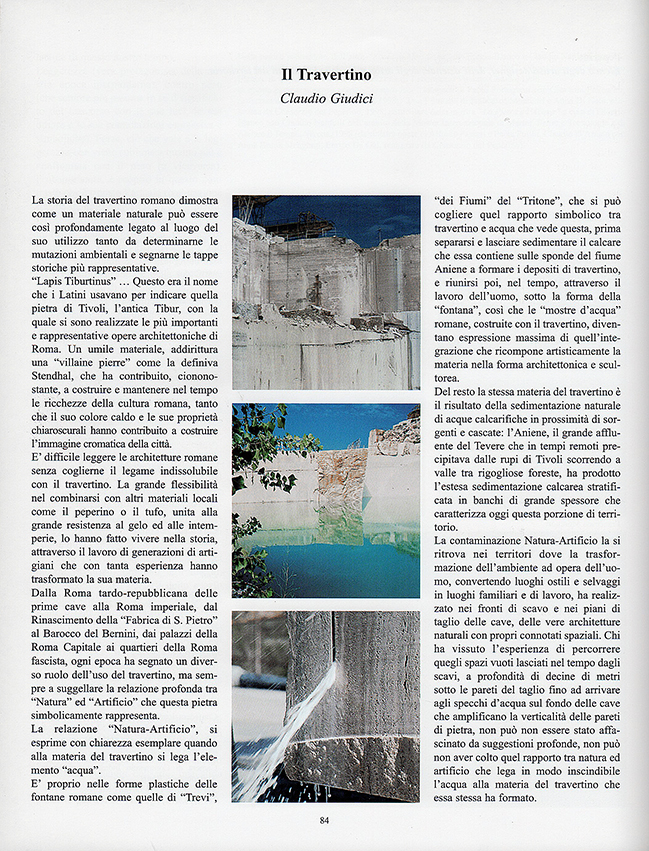 Il Travertino
Claudio Giudici

La storia del travertino romano dimostra come un materiale naturale può essere così profondamente legato al luogo del suo utilizzo tanto da determinarne le mutazioni ambientali e segnarne le tappe storiche più rappresentative.
"Lapis Tiburtinus" … Questo era il nome che i Latini usavano per indicare quella pietra di Tivoli, l'antica Tibur, con la quale si sono realizzate le più importanti e rappresentative opere architettoniche di Roma. Un umile materiale, addirittura una "villaine pierre" come la definiva Stendhal, che ha contribuito, ciononostante, a costruire e mantenere nel tempo le ricchezze della cultura romana, tanto che il suo colore caldo e le sue proprietà chiaroscurali hanno contribuito a costruire l'immagine cromatica della città.
E' difficile leggere le architetture romane senza coglierne il legame indissolubile con il travertino. La grande flessibilità nel combinarsi con altri materiali locali come il peperino o il tufo, unita alla grande resistenza al gelo ed alle intemperie, lo hanno fatto vivere nella storia, attraverso il lavoro di generazioni di artigiani che con tanta esperienza hanno trasformato la sua materia.
Dalla Roma tardo-repubblicana delle prime cave alla Roma imperiale, dal Rinascimento della "Fabrica di S. Pietro" al Barocco del Bernini, dai palazzi della Roma Capitale ai quartieri della Roma fascista, ogni epoca ha segnato un diverso ruolo dell'uso del travertino, ma sempre a suggellare la relazione profonda tra "Natura" ed "Artificio" che questa pietra simbolicamente rappresenta.
La relazione "Natura-Artificio", si esprime con chiarezza esemplare quando alla materia del travertino si lega l'elemento "acqua".
E' proprio nelle forme plastiche delle fontane romane come quelle di "Trevi", "dei Fiumi" del "Tritone", che si può cogliere quel rapporto simbolico tra travertino e acqua che vede questa, prima separarsi e lasciare sedimentare il calcare che essa contiene sulle sponde del fiume Aniene a formare i depositi di travertino, e riunirsi poi, nel tempo, attraverso il lavoro dell'uomo, sotto la forma della "fontana", così che le "mostre d'acqua" romane, costruite con il travertino, diventano espressione massima di quell'integrazione che ricompone artisticamente la materia nella forma architettonica e scultorea.
Del resto la stessa materia del travertino è il risultato della sedimentazione naturale di acque calcarifiche in prossimità di sorgenti e cascate: l'Aniene, il grande affluente del Tevere che in tempi remoti precipitava dalle rupi di Tivoli scorrendo a valle tra rigogliose foreste, ha prodotto l'estesa sedimentazione calcarea stratificata in banchi di grande spessore che caratterizza oggi questa porzione di territorio.
La contaminazione Natura-Artificio la si ritrova nei territori dove la trasformazione dell'ambiente ad opera dell'uomo, convertendo luoghi ostili e selvaggi in luoghi familiari e di lavoro, ha realizzato nei fronti di scavo e nei piani di taglio delle cave, delle vere architetture naturali con propri connotati spaziali. Chi ha vissuto l'esperienza di percorrere quegli spazi vuoti lasciati nel tempo dagli scavi, a profondità di decine di metri sotto le pareti del taglio fino ad arrivare agli specchi d'acqua sul fondo delle cave che amplificano la verticalità delle pareti di pietra, non può non essere stato affascinato da suggestioni profonde, non può non aver colto quel rapporto tra natura ed artificio che lega in modo inscindibile l'acqua alla materia del travertino che essa stessa ha formato.

84